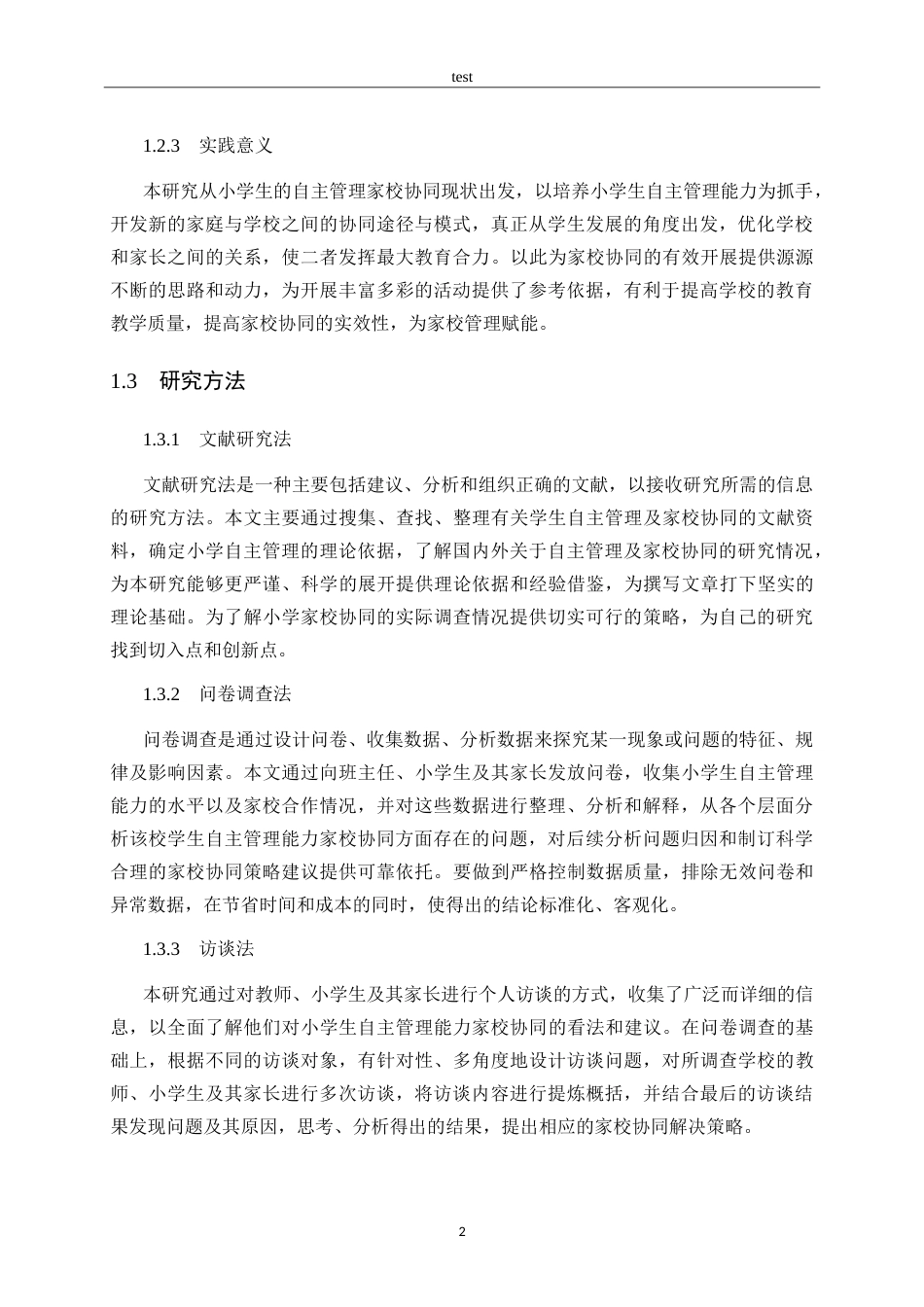 test

1.2.3 实践意义

本研究从小学生的自主管理家校协同现状出发，以培养小学生自主管理能力为抓手，开发新的家庭与学校之间的协同途径与模式，真正从学生发展的角度出发，优化学校和家长之间的关系，使二者发挥最大教育合力。以此为家校协同的有效开展提供源源不断的思路和动力，为开展丰富多彩的活动提供了参考依据，有利于提高学校的教育教学质量，提高家校协同的实效性，为家校管理赋能。

1.3 研究方法

1.3.1 文献研究法

文献研究法是一种主要包括建议、分析和组织正确的文献，以接收研究所需的信息的研究方法。本文主要通过搜集、查找、整理有关学生自主管理及家校协同的文献资料，确定小学自主管理的理论依据，了解国内外关于自主管理及家校协同的研究情况，为本研究能够更严谨、科学的展开提供理论依据和经验借鉴，为撰写文章打下坚实的理论基础。为了解小学家校协同的实际调查情况提供切实可行的策略，为自己的研究找到切入点和创新点。

1.3.2 问卷调查法

问卷调查是通过设计问卷、收集数据、分析数据来探究某一现象或问题的特征、规律及影响因素。本文通过向班主任、小学生及其家长发放问卷，收集小学生自主管理能力的水平以及家校合作情况，并对这些数据进行整理、分析和解释，从各个层面分析该校学生自主管理能力家校协同方面存在的问题，对后续分析问题归因和制订科学合理的家校协同策略建议提供可靠依托。要做到严格控制数据质量，排除无效问卷和异常数据，在节省时间和成本的同时，使得出的结论标准化、客观化。

1.3.3 访谈法

本研究通过对教师、小学生及其家长进行个人访谈的方式，收集了广泛而详细的信息，以全面了解他们对小学生自主管理能力家校协同的看法和建议。在问卷调查的基础上，根据不同的访谈对象，有针对性、多角度地设计访谈问题，对所调查学校的教师、小学生及其家长进行多次访谈，将访谈内容进行提炼概括，并结合最后的访谈结果发现问题及其原因，思考、分析得出的结果，提出相应的家校协同解决策略。

2